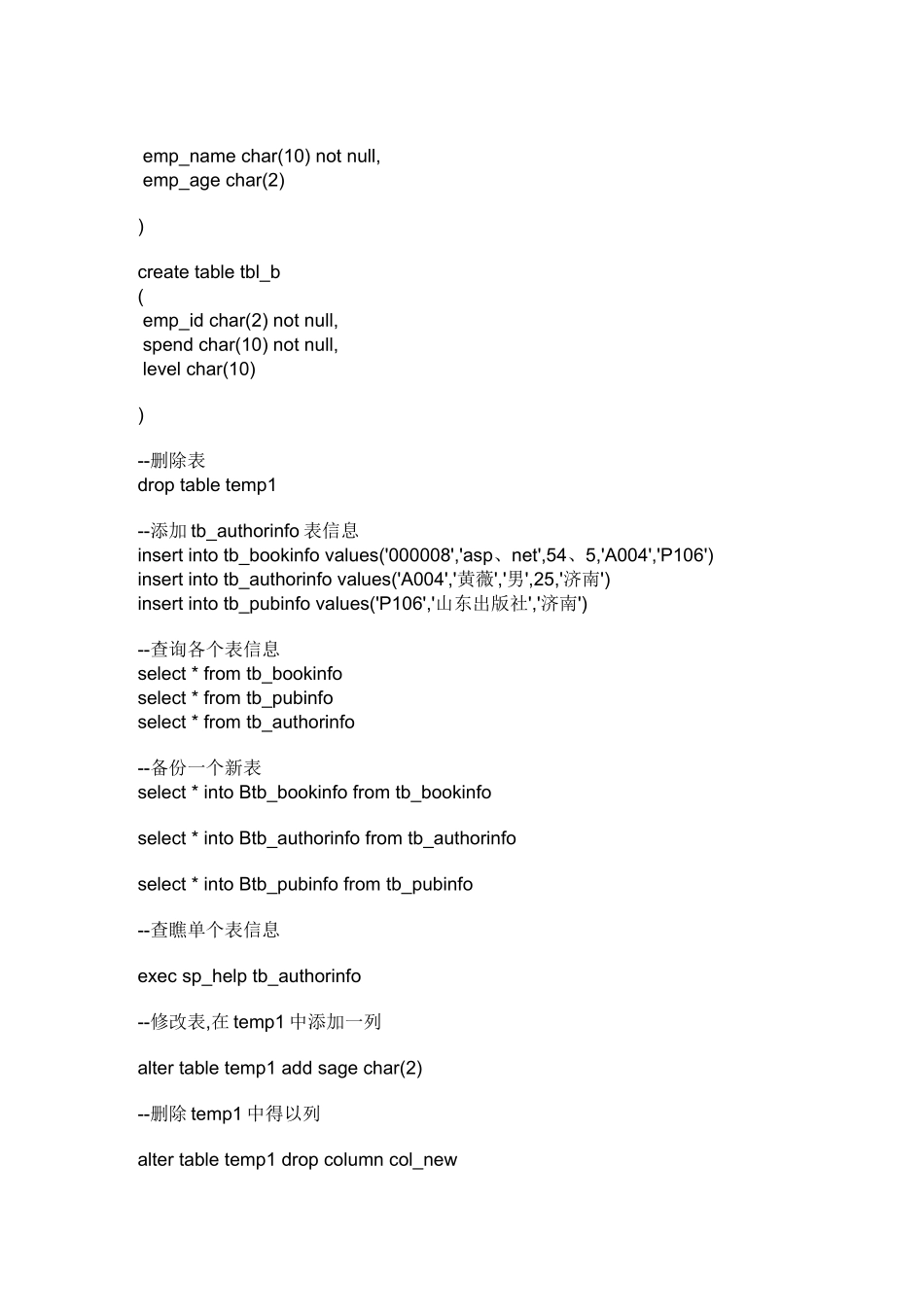 emp_name char(10) not null,
emp_age char(2)

)

create table tbl_b
(
emp_id char(2) not null,
spend char(10) not null,
level char(10)

)

--删除表
drop table temp1

--添加 tb_authorinfo 表信息
insert into tb_bookinfo values('000008','asp、net',54、5,'A004','P106')
insert into tb_authorinfo values('A004','黄薇','男',25,'济南')
insert into tb_pubinfo values('P106','山东出版社','济南')

--查询各个表信息
select * from tb_bookinfo
select * from tb_pubinfo
select * from tb_authorinfo

--备份一个新表
select * into Btb_bookinfo from tb_bookinfo

select * into Btb_authorinfo from tb_authorinfo

select * into Btb_pubinfo from tb_pubinfo

--查瞧单个表信息

exec sp_help tb_authorinfo

--修改表,在 temp1 中添加一列

alter table temp1 add sage char(2)

--删除 temp1 中得以列

alter table temp1 drop column col_new